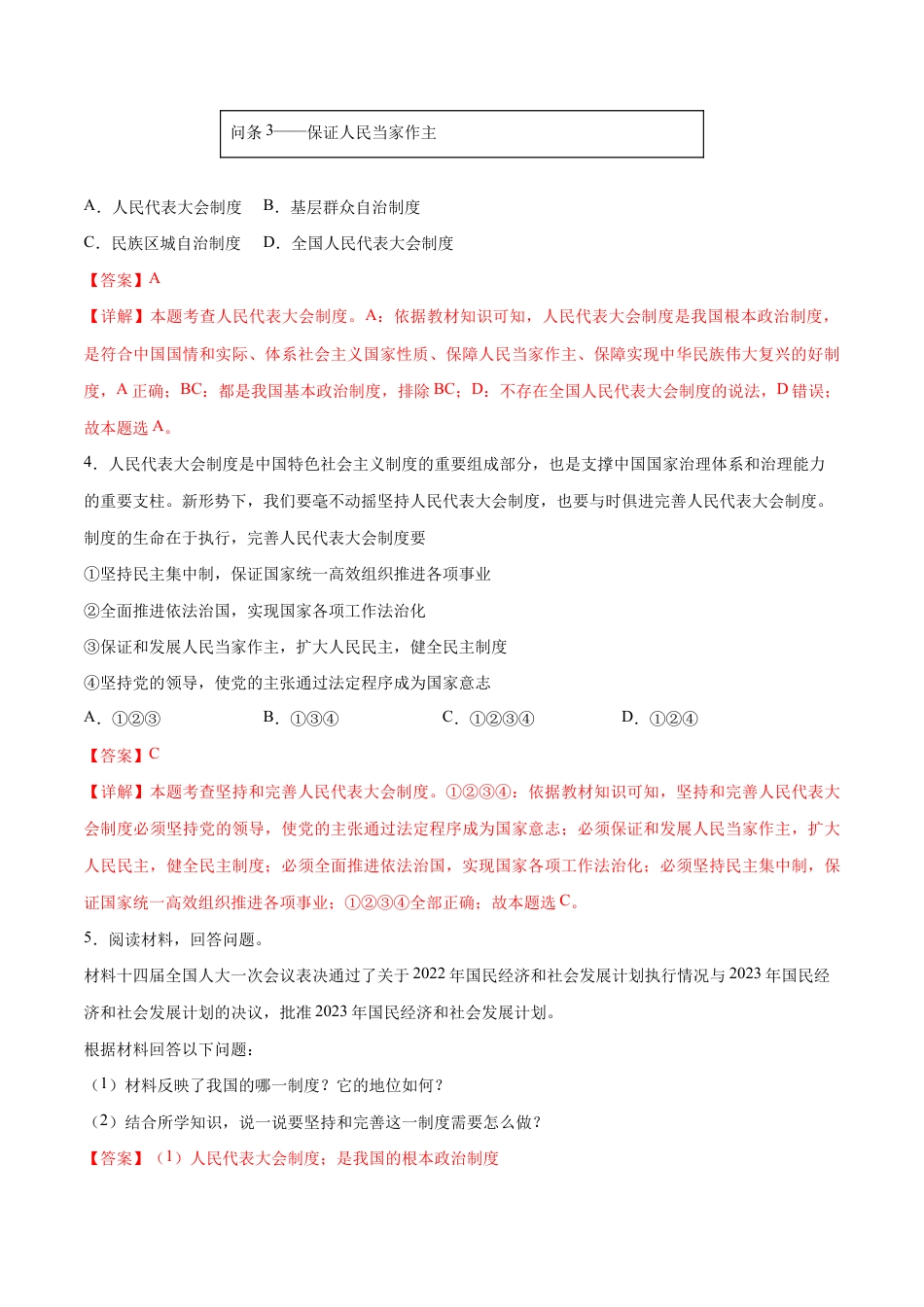 问条3——保证人民当家作主

A．人民代表大会制度 B．基层群众自治制度

C．民族区城自治制度 D．全国人民代表大会制度

【答案】A

【详解】本题考查人民代表大会制度。A：依据教材知识可知，人民代表大会制度是我国根本政治制度，是符合中国国情和实际、体系社会主义国家性质、保障人民当家作主、保障实现中华民族伟大复兴的好制度，A正确；BC：都是我国基本政治制度，排除BC；D：不存在全国人民代表大会制度的说法，D错误；故本题选A。

4．人民代表大会制度是中国特色社会主义制度的重要组成部分，也是支撑中国国家治理体系和治理能力的重要支柱。新形势下，我们要毫不动摇坚持人民代表大会制度，也要与时俱进完善人民代表大会制度。制度的生命在于执行，完善人民代表大会制度要

①坚持民主集中制，保证国家统一高效组织推进各项事业

②全面推进依法治国，实现国家各项工作法治化

③保证和发展人民当家作主，扩大人民民主，健全民主制度

④坚持党的领导，使党的主张通过法定程序成为国家意志

A．①②③ B．①③④ C．①②③④ D．①②④

【答案】C

【详解】本题考查坚持和完善人民代表大会制度。①②③④：依据教材知识可知，坚持和完善人民代表大会制度必须坚持党的领导，使党的主张通过法定程序成为国家意志；必须保证和发展人民当家作主，扩大人民民主，健全民主制度；必须全面推进依法治国，实现国家各项工作法治化；必须坚持民主集中制，保证国家统一高效组织推进各项事业；①②③④全部正确；故本题选C。

5．阅读材料，回答问题。

材料十四届全国人大一次会议表决通过了关于2022年国民经济和社会发展计划执行情况与2023年国民经济和社会发展计划的决议，批准2023年国民经济和社会发展计划。

根据材料回答以下问题：

（1）材料反映了我国的哪一制度？它的地位如何？

（2）结合所学知识，说一说要坚持和完善这一制度需要怎么做？

【答案】（1）人民代表大会制度；是我国的根本政治制度